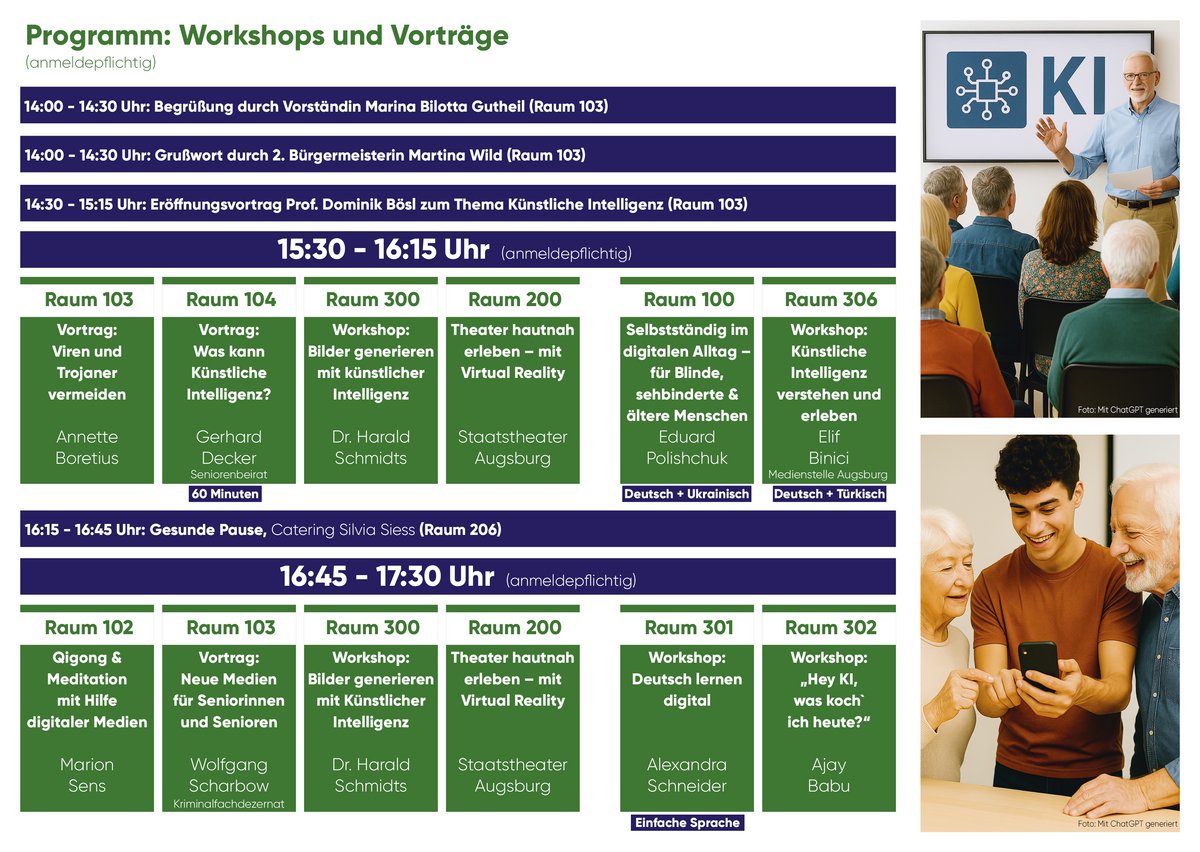 Programm: Workshops und Vorträge
(anmeldepflichtig)

14:00 - 14:30 Uhr: Begrüßung durch Vorständin Marina Bilotta Gutheil (Raum 103)

14:00 - 14:30 Uhr: Grußwort durch 2. Bürgermeisterin Martina Wild (Raum 103)

14:30 - 15:15 Uhr: Eröffnungsvortrag Prof. Dominik Bösl zum Thema Künstliche Intelligenz (Raum 103)

15:30 - 16:15 Uhr (anmeldepflichtig)

Raum 103
Vortrag: Viren und Trojaner vermeiden
Annette Boretius

Raum 104
Vortrag: Was kann Künstliche Intelligenz?
Gerhard Decker
Seniorenbeirat
60 Minuten

Raum 300
Workshop: Bilder generieren mit künstlicher Intelligenz
Dr. Harald Schmidts

Raum 200
Theater hautnah erleben – mit Virtual Reality
Staatstheater Augsburg

Raum 100
Selbstständig im digitalen Alltag – für Blinde, sehbinderte & ältere Menschen
Eduard Polishchuk
Deutsch + Ukrainisch

Raum 306
Workshop: Künstliche Intelligenz verstehen und erleben
Elif Binici
Medienstelle Augsburg
Deutsch + Türkisch

16:15 - 16:45 Uhr: Gesunde Pause, Catering Silvia Siess (Raum 206)

16:45 - 17:30 Uhr (anmeldepflichtig)

Raum 102
Qigong & Meditation mit Hilfe digitaler Medien
Marion Sens

Raum 103
Vortrag: Neue Medien für Seniorinnen und Senioren
Wolfgang Scharbow
Kriminalfachdezernat

Raum 300
Workshop: Bilder generieren mit Künstlicher Intelligenz
Dr. Harald Schmidts

Raum 200
Theater hautnah erleben – mit Virtual Reality
Staatstheater Augsburg

Raum 301
Workshop: Deutsch lernen digital
Alexandra Schneider
Einfache Sprache

Raum 302
Workshop: „Hey KI, was koch` ich heute?“
Ajay Babu

KI
Foto: Mit ChatGPT generiert

Foto: Mit ChatGPT generiert